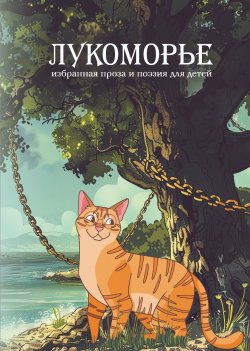 ЛУКОМОРЬЕ
избранная проза и поэзия для детей